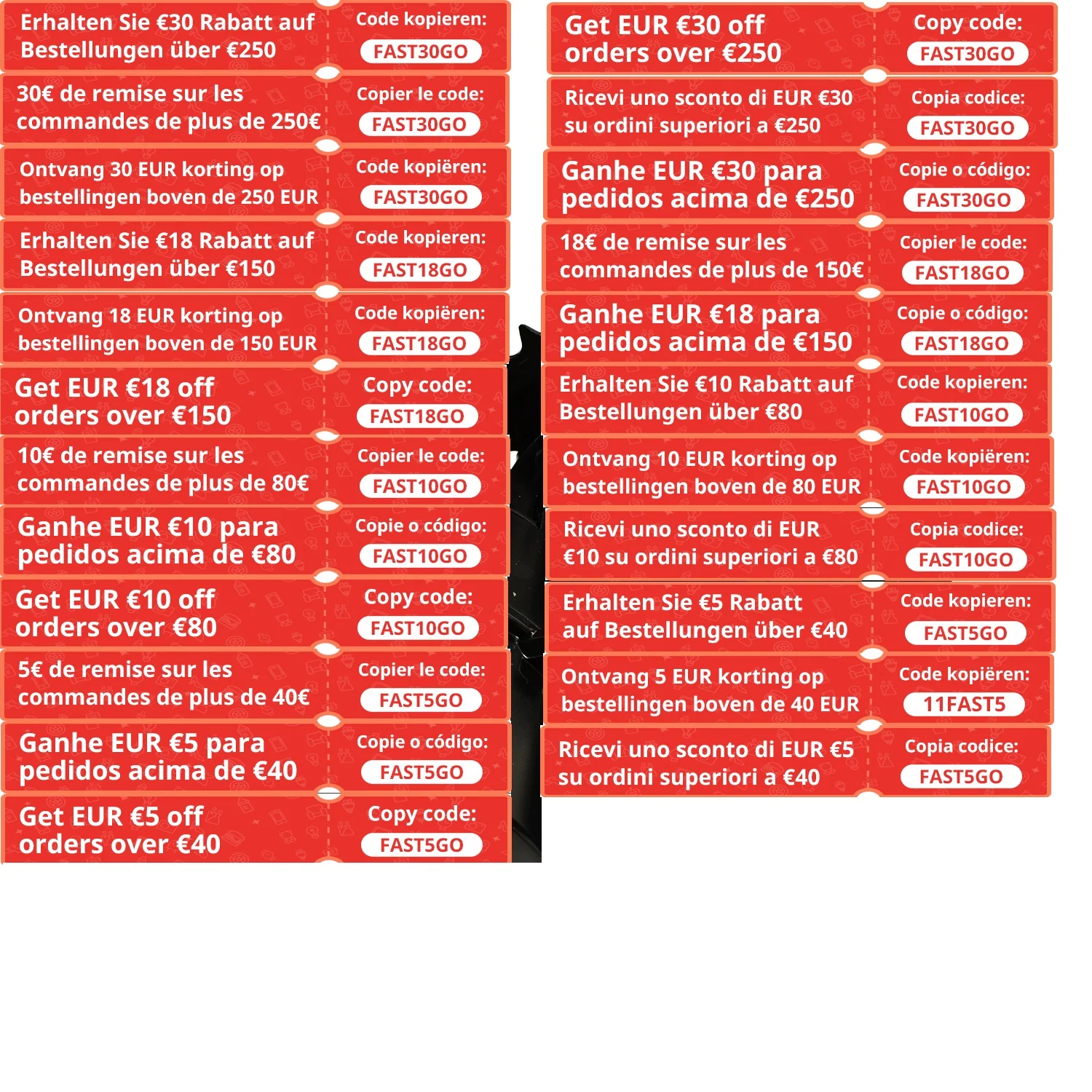 Erhalten Sie €30 Rabatt auf Bestellungen über €250
Code kopieren:
FAST30GO

30€ de remise sur les commandes de plus de 250€
Copier le code:
FAST30GO

Ontvang 30 EUR korting op bestellingen boven de 250 EUR
Code kopiëren:
FAST30GO

Erhalten Sie €18 Rabatt auf Bestellungen über €150
Code kopieren:
FAST18GO

Ontvang 18 EUR korting op bestellingen boven de 150 EUR
Code kopiëren:
FAST18GO

Get EUR €18 off orders over €150
Copy code:
FAST18GO

10€ de remise sur les commandes de plus de 80€
Copier le code:
FAST10GO

Ganhe EUR €10 para pedidos acima de €80
Copie o código:
FAST10GO

Get EUR €10 off orders over €80
Copy code:
FAST10GO

5€ de remise sur les commandes de plus de 40€
Copier le code:
FAST5GO

Ganhe EUR €5 para pedidos acima de €40
Copie o código:
FAST5GO

Get EUR €5 off orders over €40
Copy code:
FAST5GO

Get EUR €30 off orders over €250
Copy code:
FAST30GO

Ricevi uno sconto di EUR €30 su ordini superiori a €250
Copia codice:
FAST30GO

Ganhe EUR €30 para pedidos acima de €250
Copie o código:
FAST30GO

18€ de remise sur les commandes de plus de 150€
Copier le code:
FAST18GO

Ganhe EUR €18 para pedidos acima de €150
Copie o código:
FAST18GO

Erhalten Sie €10 Rabatt auf Bestellungen über €80
Code kopieren:
FAST10GO

Ontvang 10 EUR korting op bestellingen boven de 80 EUR
Code kopiëren:
FAST10GO

Ricevi uno sconto di EUR €10 su ordini superiori a €80
Copia codice:
FAST10GO

Erhalten Sie €5 Rabatt auf Bestellungen über €40
Code kopieren:
FAST5GO

Ontvang 5 EUR korting op bestellingen boven de 40 EUR
Code kopiëren:
11FAST5

Ricevi uno sconto di EUR €5 su ordini superiori a €40
Copia codice:
FAST5GO